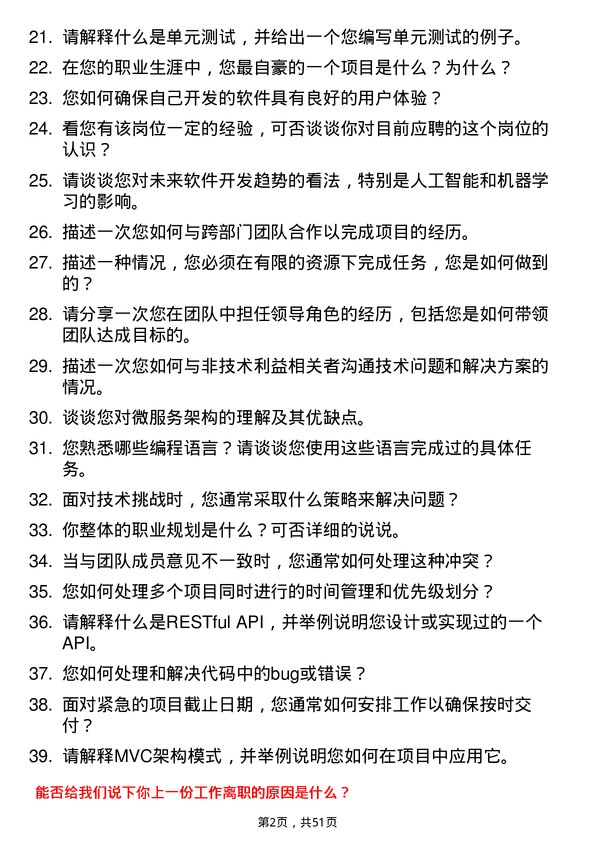 21. 请解释什么是单元测试，并给出一个您编写单元测试的例子。

22. 在您的职业生涯中，您最自豪的一个项目是什么？为什么？

23. 您如何确保自己开发的软件具有良好的用户体验？

24. 看您有该岗位一定的经验，可否谈谈你对目前应聘的这个岗位的认识？

25. 请谈谈您对未来软件开发趋势的看法，特别是人工智能和机器学习的影响。

26. 描述一次您如何与跨部门团队合作以完成项目的经历。

27. 描述一种情况，您必须在有限的资源下完成任务，您是如何做到的？

28. 请分享一次您在团队中担任领导角色的经历，包括您是如何带领团队达成目标的。

29. 描述一次您如何与非技术利益相关者沟通技术问题和解决方案的情况。

30. 谈谈您对微服务架构的理解及其优缺点。

31. 您熟悉哪些编程语言？请谈谈您使用这些语言完成过的具体任务。

32. 面对技术挑战时，您通常采取什么策略来解决问题？

33. 你整体的职业规划是什么？可否详细的说说。

34. 当与团队成员意见不一致时，您通常如何处理这种冲突？

35. 您如何处理多个项目同时进行的时间管理和优先级划分？

36. 请解释什么是RESTful API，并举例说明您设计或实现过的一个API。

37. 您如何处理和解决代码中的bug或错误？

38. 面对紧急的项目截止日期，您通常如何安排工作以确保按时交付？

39. 请解释MVC架构模式，并举例说明您如何在项目中应用它。

能否给我们说下你上一份工作离职的原因是什么？

第2页，共51页